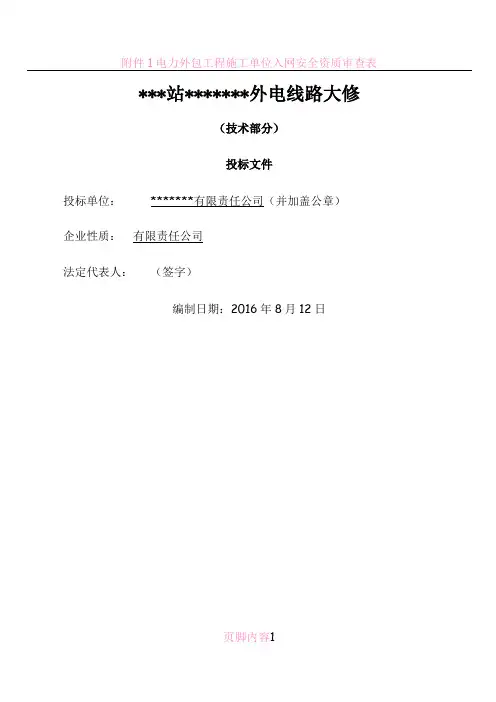 附件1电力外包工程施工单位入网安全资质审查表

***站*******外电线路大修

（技术部分）

投标文件

投标单位：  *******有限责任公司（并加盖公章）

企业性质：  有限责任公司

法定代表人：  （签字）

编制日期：2016年8月12日

页脚内容1